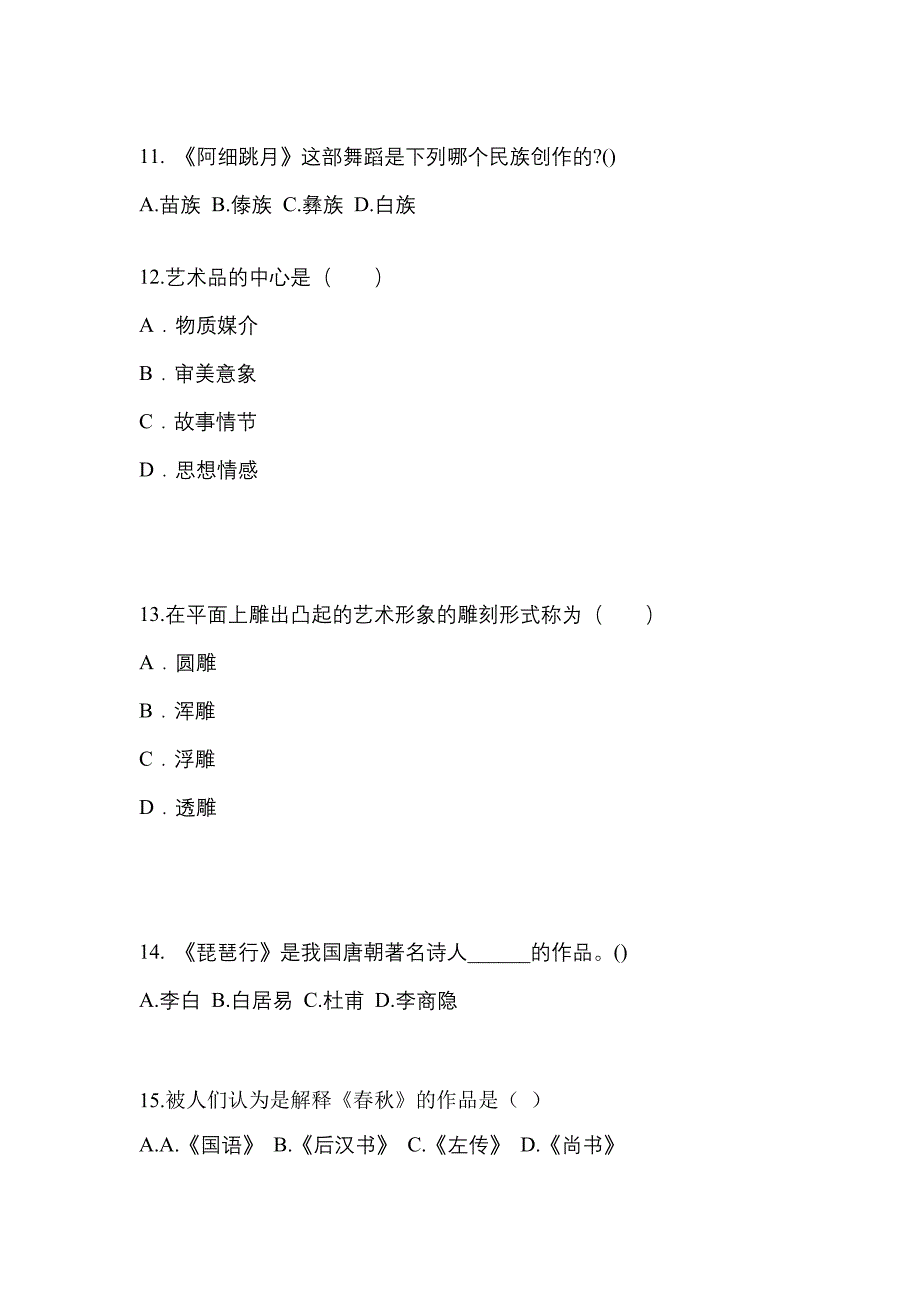 11. 《阿细跳月》这部舞蹈是下列哪个民族创作的?()

A.苗族 B.傣族 C.彝族 D.白族

12.艺术品的中心是（　　）

A．物质媒介

B．审美意象

C．故事情节

D．思想情感

13.在平面上雕出凸起的艺术形象的雕刻形式称为（　　）

A．圆雕

B．浑雕

C．浮雕

D．透雕

14. 《琵琶行》是我国唐朝著名诗人______的作品。()

A.李白 B.白居易 C.杜甫 D.李商隐

15.被人们认为是解释《春秋》的作品是（ ）

A.A.《国语》 B.《后汉书》 C.《左传》 D.《尚书》